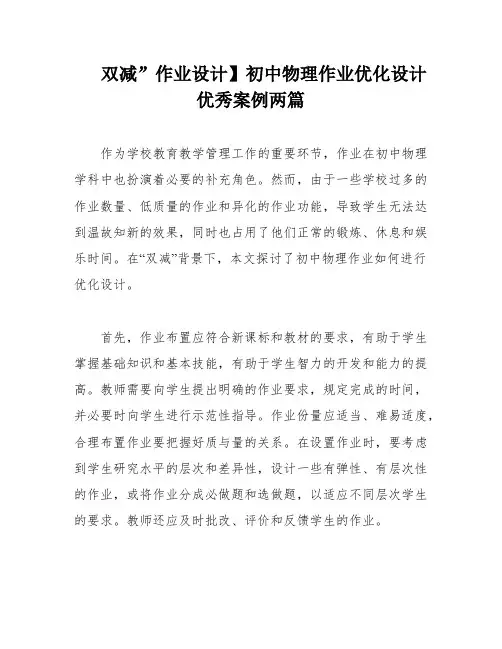 双减”作业设计】初中物理作业优化设计优秀案例两篇

作为学校教育教学管理工作的重要环节，作业在初中物理学科中也扮演着必要的补充角色。然而，由于一些学校过多的作业数量、低质量的作业和异化的作业功能，导致学生无法达到温故知新的效果，同时也占用了他们正常的锻炼、休息和娱乐时间。在“双减”背景下，本文探讨了初中物理作业如何进行优化设计。

首先，作业布置应符合新课标和教材的要求，有助于学生掌握基础知识和基本技能，有助于学生智力的开发和能力的提高。教师需要向学生提出明确的作业要求，规定完成的时间，并必要时向学生进行示范性指导。作业份量应适当、难易适度，合理布置作业要把握好质与量的关系。在设置作业时，要考虑到学生研究水平的层次和差异性，设计一些有弹性、有层次性的作业，或将作业分成必做题和选做题，以适应不同层次学生的要求。教师还应及时批改、评价和反馈学生的作业。